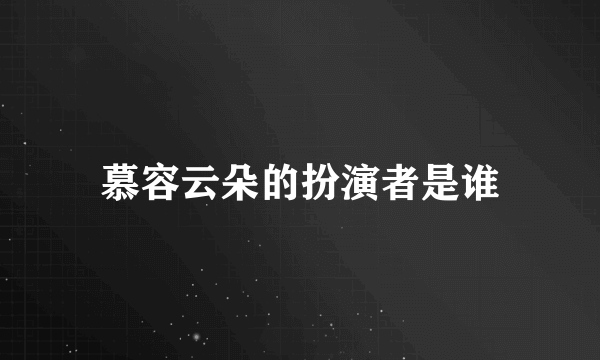 慕容云朵的扮演者是谁